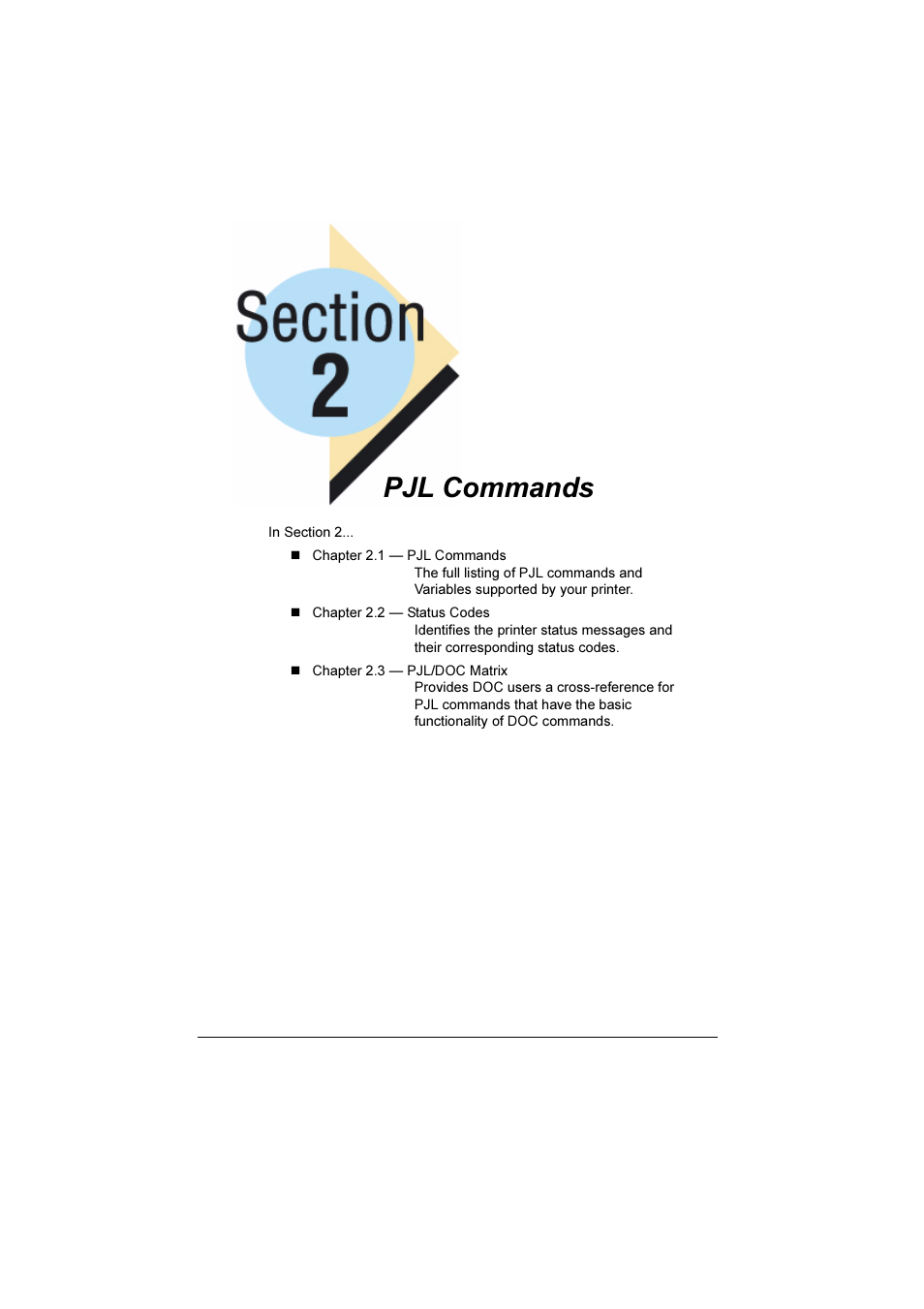 Section
2

PJL Commands

In Section 2...

■ Chapter 2.1 — PJL Commands
The full listing of PJL commands and Variables supported by your printer.

■ Chapter 2.2 — Status Codes
Identifies the printer status messages and their corresponding status codes.

■ Chapter 2.3 — PJL/DOC Matrix
Provides DOC users a cross-reference for PJL commands that have the basic functionality of DOC commands.